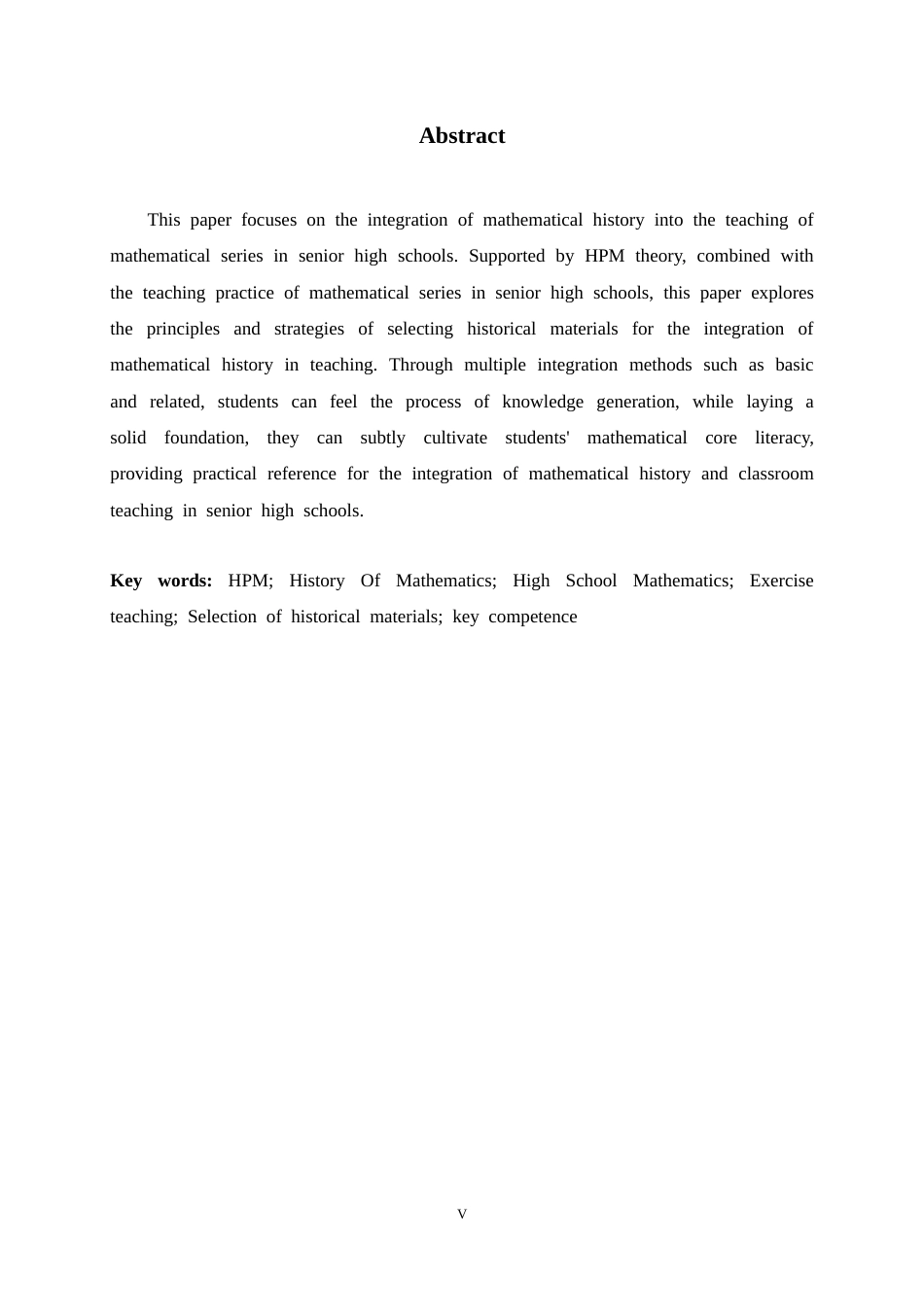 Abstract

This paper focuses on the integration of mathematical history into the teaching of mathematical series in senior high schools. Supported by HPM theory, combined with the teaching practice of mathematical series in senior high schools, this paper explores the principles and strategies of selecting historical materials for the integration of mathematical history in teaching. Through multiple integration methods such as basic and related, students can feel the process of knowledge generation, while laying a solid foundation, they can subtly cultivate students' mathematical core literacy, providing practical reference for the integration of mathematical history and classroom teaching in senior high schools.

Key words: HPM; History Of Mathematics; High School Mathematics; Exercise teaching; Selection of historical materials; key competence

V